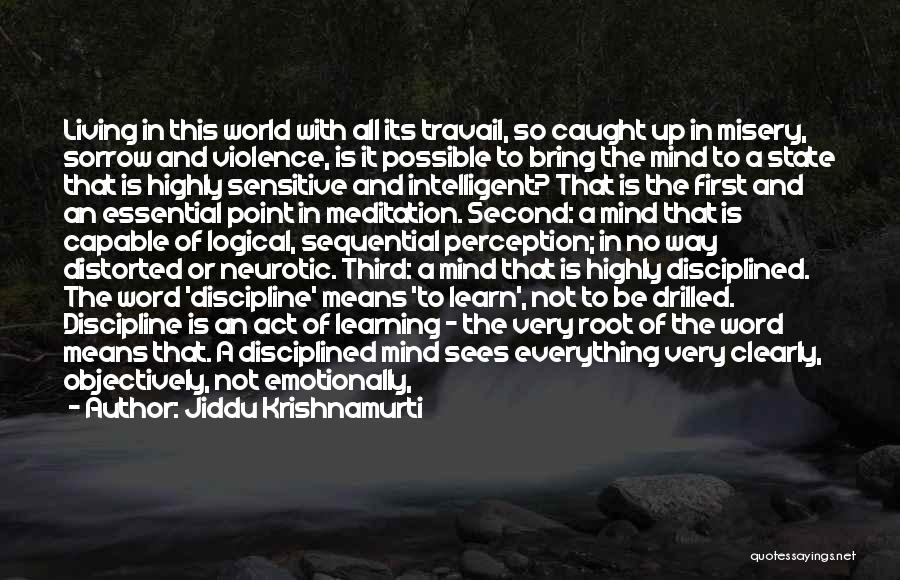 Living in this world with all its travail, so caught up in misery, sorrow and violence, is it possible to bring the mind to a state that is highly sensitive and intelligent? That is the first and an essential point in meditation. Second: a mind that is capable of logical, sequential perception; in no way distorted or neurotic. Third: a mind that is highly disciplined. The word 'discipline' means 'to learn', not to be drilled. Discipline is an act of learning - the very root of the word means that. A disciplined mind sees everything very clearly, objectively, not emotionally,

- Author: Jiddu Krishnamurti

quotessayings.net